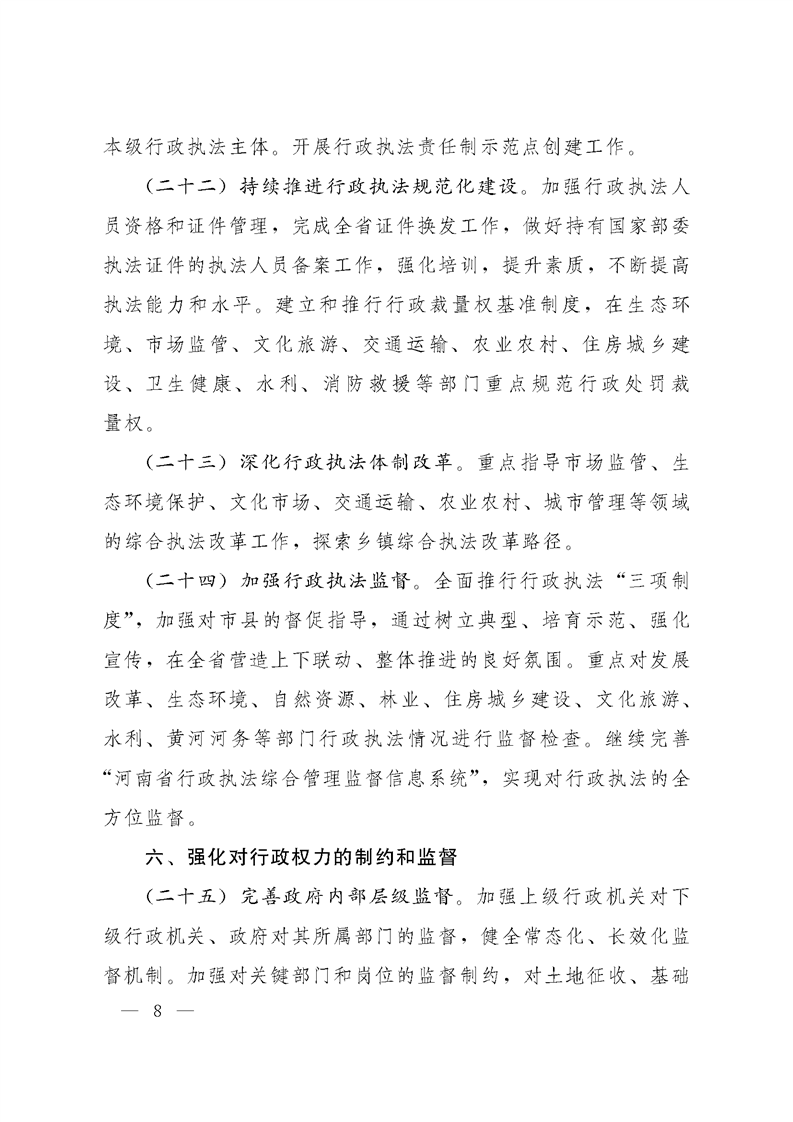 本级行政执法主体。开展行政执法责任制示范点创建工作。

（二十二）持续推进行政执法规范化建设。加强行政执法人员资格和证件管理，完成全省证件换发工作，做好持有国家部委执法证件的执法人员备案工作，强化培训，提升素质，不断提高执法能力和水平。建立和推行行政裁量权基准制度，在生态环境、市场监管、文化旅游、交通运输、农业农村、住房城乡建设、卫生健康、水利、消防救援等部门重点规范行政处罚裁量权。

（二十三）深化行政执法体制改革。重点指导市场监管、生态环境保护、文化市场、交通运输、农业农村、城市管理等领域的综合执法改革工作，探索乡镇综合执法改革路径。

（二十四）加强行政执法监督。全面推行行政执法“三项制度”，加强对市县的督促指导，通过树立典型、培育示范、强化宣传，在全省营造上下联动、整体推进的良好氛围。重点对发展改革、生态环境、自然资源、林业、住房城乡建设、文化旅游、水利、黄河河务等部门行政执法情况进行监督检查。继续完善“河南省行政执法综合管理监督信息系统”，实现对行政执法的全方位监督。

六、强化对行政权力的制约和监督

（二十五）完善政府内部层级监督。加强上级行政机关对下级行政机关、政府对其所属部门的监督，健全常态化、长效化监督机制。加强对关键部门和岗位的监督制约，对土地征收、基础

— 8 —